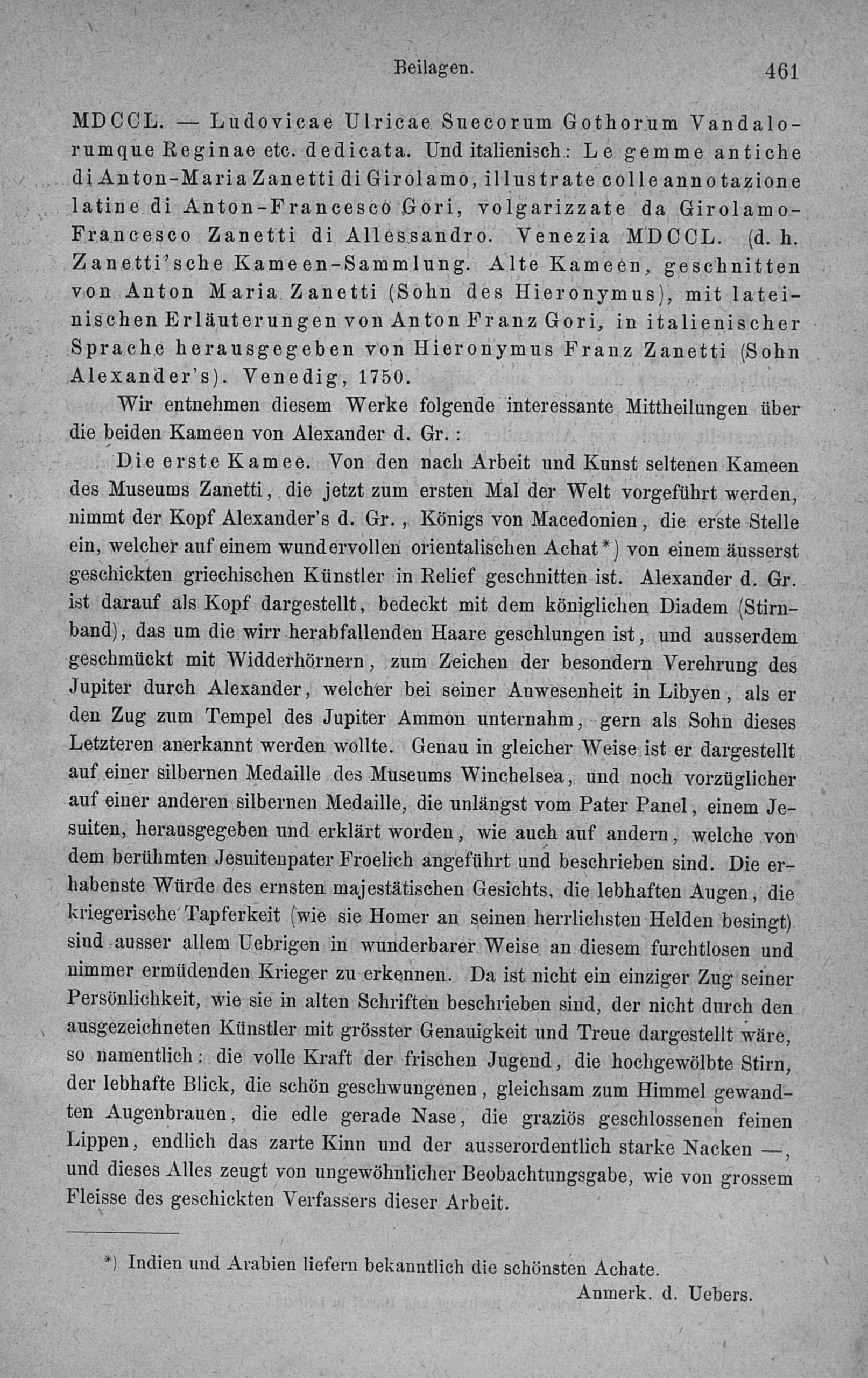 Beilagen. 461

MDCCL. — Ludovicae Ulricae Suecorum Gothorum Vandalorumque Reginae etc. dedicata. Und italienisch: Le gemme antiche di Anton-Maria Zanetti di Girolamo, illustrate colle annotazione latine di Anton-Francesco Gori, volgarizzate da Girolamo-Francesco Zanetti di Allessandro. Venezia MDCCL. (d. h. Zanetti'sche Kameen-Sammlung. Alte Kameen, geschnitten von Anton Maria Zanetti (Sohn des Hieronymus), mit lateinischen Erläuterungen von Anton Franz Gori, in italienischer Sprache herausgegeben von Hieronymus Franz Zanetti (Sohn Alexander's). Venedig, 1750.

Wir entnehmen diesem Werke folgende interessante Mittheilungen über die beiden Kameen von Alexander d. Gr.:

Die erste Kamee. Von den nach Arbeit und Kunst seltenen Kameen des Museums Zanetti, die jetzt zum ersten Mal der Welt vorgeführt werden, nimmt der Kopf Alexander's d. Gr., Königs von Macedonien, die erste Stelle ein, welcher auf einem wundervollen orientalischen Achat*) von einem äusserst geschickten griechischen Künstler in Relief geschnitten ist. Alexander d. Gr. ist darauf als Kopf dargestellt, bedeckt mit dem königlichen Diadem (Stirnband), das um die wirr herabfallenden Haare geschlungen ist, und ausserdem geschmückt mit Widderhörnern, zum Zeichen der besondern Verehrung des Jupiter durch Alexander, welcher bei seiner Anwesenheit in Libyen, als er den Zug zum Tempel des Jupiter Ammon unternahm, gern als Sohn dieses Letzteren anerkannt werden wollte. Genau in gleicher Weise ist er dargestellt auf einer silbernen Medaille des Museums Winchelsea, und noch vorzüglicher auf einer anderen silbernen Medaille, die unlängst vom Pater Panel, einem Jesuiten, herausgegeben und erklärt worden, wie auch auf andern, welche von dem berühmten Jesuitenpater Froelich angeführt und beschrieben sind. Die erhabenste Würde des ernsten majestätischen Gesichts, die lebhaften Augen, die kriegerische Tapferkeit (wie sie Homer an seinen herrlichsten Helden besingt) sind ausser allem Uebrigen in wunderbarer Weise an diesem furchtlosen und nimmer ermüdenden Krieger zu erkennen. Da ist nicht ein einziger Zug seiner Persönlichkeit, wie sie in alten Schriften beschrieben sind, der nicht durch den ausgezeichneten Künstler mit grösster Genauigkeit und Treue dargestellt wäre, so namentlich: die volle Kraft der frischen Jugend, die hochgewölbte Stirn, der lebhafte Blick, die schön geschwungenen, gleichsam zum Himmel gewandten Augenbrauen, die edle gerade Nase, die graziös geschlossenen feinen Lippen, endlich das zarte Kinn und der ausserordentlich starke Nacken —, und dieses Alles zeugt von ungewöhnlicher Beobachtungsgabe, wie von grossem Fleisse des geschickten Verfassers dieser Arbeit.

*) Indien und Arabien liefern bekanntlich die schönsten Achate.
Anmerk. d. Uebers.